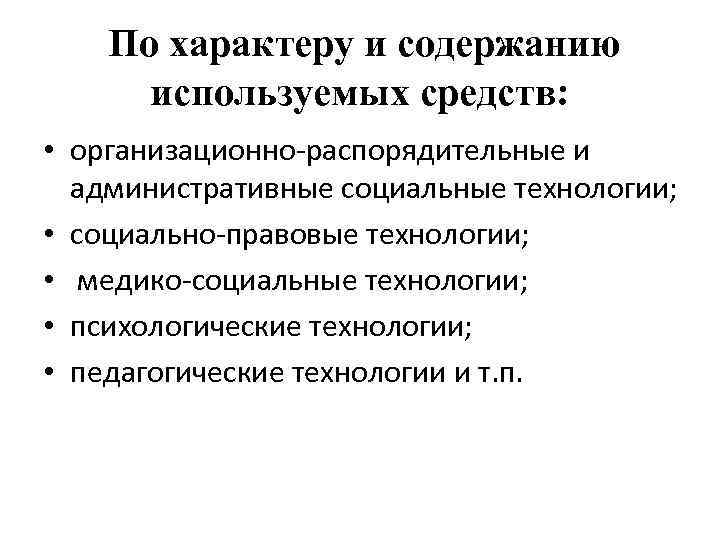 По характеру и содержанию используемых средств:

• организационно-распорядительные и административные социальные технологии;
• социально-правовые технологии;
• медико-социальные технологии;
• психологические технологии;
• педагогические технологии и т.п.